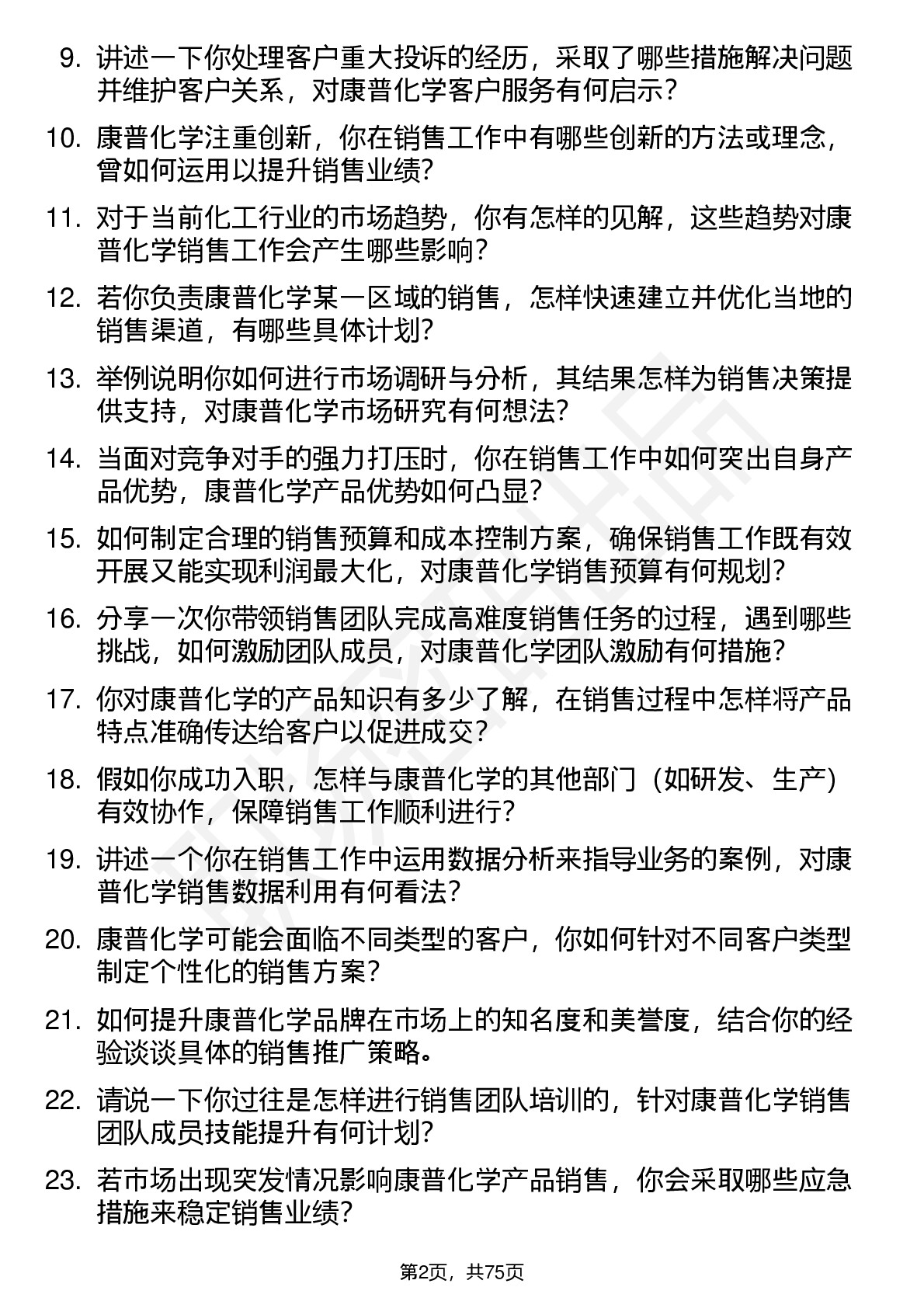 9. 讲述一下你处理客户重大投诉的经历，采取了哪些措施解决问题并维护客户关系，对康普化学客户服务有何启示？

10. 康普化学注重创新，你在销售工作中有哪些创新的方法或理念，曾如何运用以提升销售业绩？

11. 对于当前化工行业的市场趋势，你有怎样的见解，这些趋势对康普化学销售工作会产生哪些影响？

12. 若你负责康普化学某一区域的销售，怎样快速建立并优化当地的销售渠道，有哪些具体计划？

13. 举例说明你如何进行市场调研与分析，其结果怎样为销售决策提供支持，对康普化学市场研究有何想法？

14. 当面对竞争对手的强力打压时，你在销售工作中如何突出自身产品优势，康普化学产品优势如何凸显？

15. 如何制定合理的销售预算和成本控制方案，确保销售工作既有效开展又能实现利润最大化，对康普化学销售预算有何规划？

16. 分享一次你带领销售团队完成高难度销售任务的过程，遇到哪些挑战，如何激励团队成员，对康普化学团队激励有何措施？

17. 你对康普化学的产品知识有多少了解，在销售过程中怎样将产品特点准确传达给客户以促进成交？

18. 假如你成功入职，怎样与康普化学的其他部门（如研发、生产）有效协作，保障销售工作顺利进行？

19. 讲述一个你在销售工作中运用数据分析来指导业务的案例，对康普化学销售数据利用有何看法？

20. 康普化学可能会面临不同类型的客户，你如何针对不同客户类型制定个性化的销售方案？

21. 如何提升康普化学品牌在市场上的知名度和美誉度，结合你的经验谈谈具体的销售推广策略。

22. 请说一下你过往是怎样进行销售团队培训的，针对康普化学销售团队成员技能提升有何计划？

23. 若市场出现突发情况影响康普化学产品销售，你会采取哪些应急措施来稳定销售业绩？

第2页，共75页